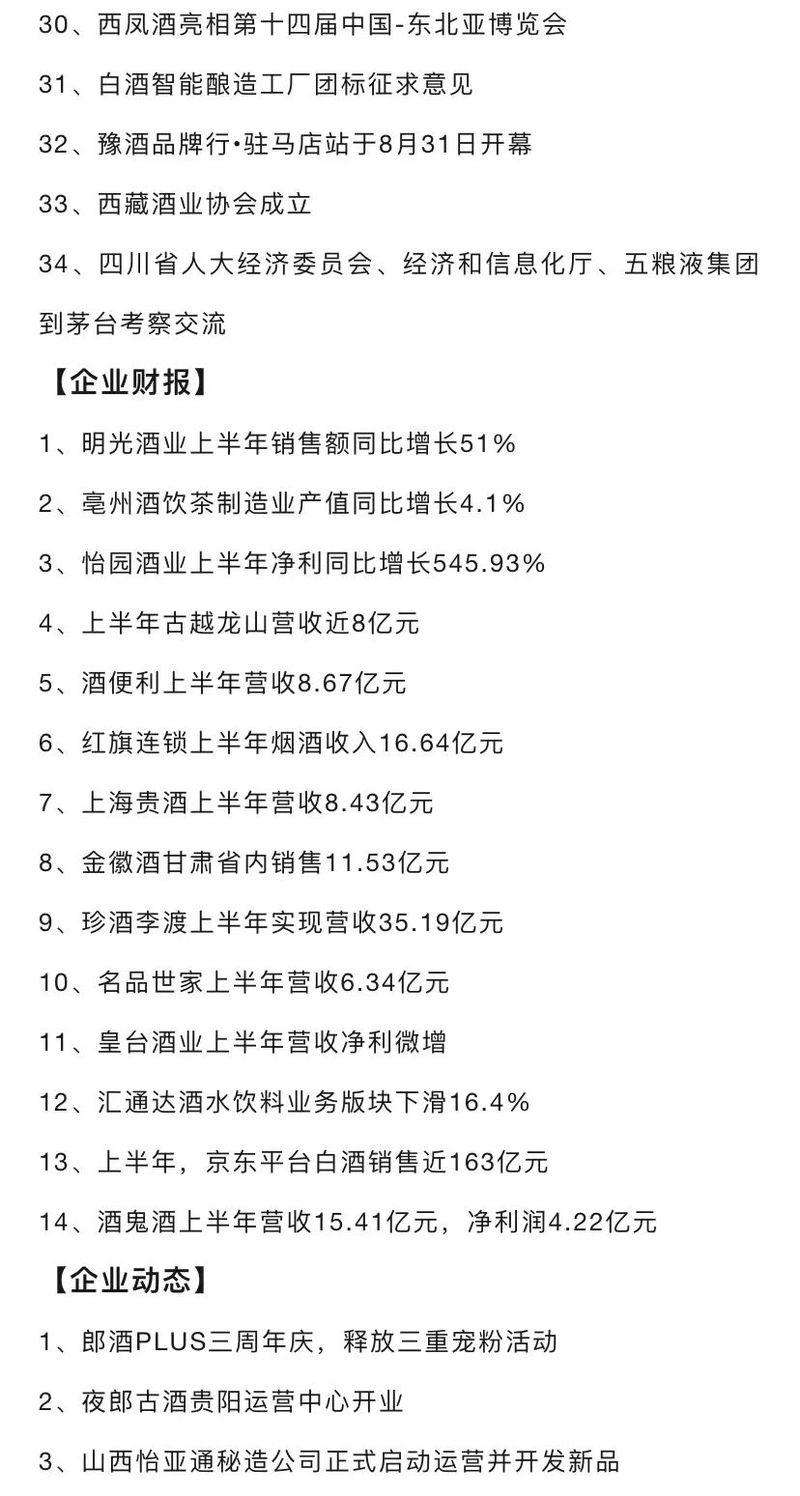 30、西凤酒亮相第十四届中国-东北亚博览会

31、白酒智能酿造工厂团标征求意见

32、豫酒品牌行•驻马店站于8月31日开幕

33、西藏酒业协会成立

34、四川省人大经济委员会、经济和信息化厅、五粮液集团到茅台考察交流

【企业财报】

1、明光酒业上半年销售额同比增长51%

2、亳州酒饮茶制造业产值同比增长4.1%

3、怡园酒业上半年净利同比增长545.93%

4、上半年古越龙山营收近8亿元

5、酒便利上半年营收8.67亿元

6、红旗连锁上半年烟酒收入16.64亿元

7、上海贵酒上半年营收8.43亿元

8、金徽酒甘肃省内销售11.53亿元

9、珍酒李渡上半年实现营收35.19亿元

10、名品世家上半年营收6.34亿元

11、皇台酒业上半年营收净利微增

12、汇通达酒水饮料业务版块下滑16.4%

13、上半年，京东平台白酒销售近163亿元

14、酒鬼酒上半年营收15.41亿元，净利润4.22亿元

【企业动态】

1、郎酒PLUS三周年庆，释放三重宠粉活动

2、夜郎古酒贵阳运营中心开业

3、山西怡亚通秘造公司正式启动运营并开发新品